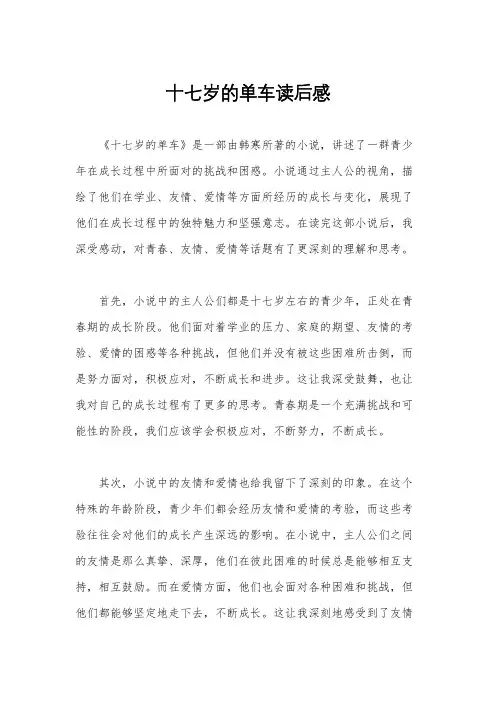 十七岁的单车读后感

《十七岁的单车》是一部由韩寒所著的小说，讲述了一群青少年在成长过程中所面对的挑战和困惑。小说通过主人公的视角，描绘了他们在学业、友情、爱情等方面所经历的成长与变化，展现了他们在成长过程中的独特魅力和坚强意志。在读完这部小说后，我深受感动，对青春、友情、爱情等话题有了更深刻的理解和思考。

首先，小说中的主人公们都是十七岁左右的青少年，正处在青春期的成长阶段。他们面对着学业的压力、家庭的期望、友情的考验、爱情的困惑等各种挑战，但他们并没有被这些困难所击倒，而是努力面对，积极应对，不断成长和进步。这让我深受鼓舞，也让我对自己的成长过程有了更多的思考。青春期是一个充满挑战和可能性的阶段，我们应该学会积极应对，不断努力，不断成长。

其次，小说中的友情和爱情也给我留下了深刻的印象。在这个特殊的年龄阶段，青少年们都会经历友情和爱情的考验，而这些考验往往会对他们的成长产生深远的影响。在小说中，主人公们之间的友情是那么真挚、深厚，他们在彼此困难的时候总是能够相互支持，相互鼓励。而在爱情方面，他们也会面对各种困难和挑战，但他们都能够坚定地走下去，不断成长。这让我深刻地感受到了友情